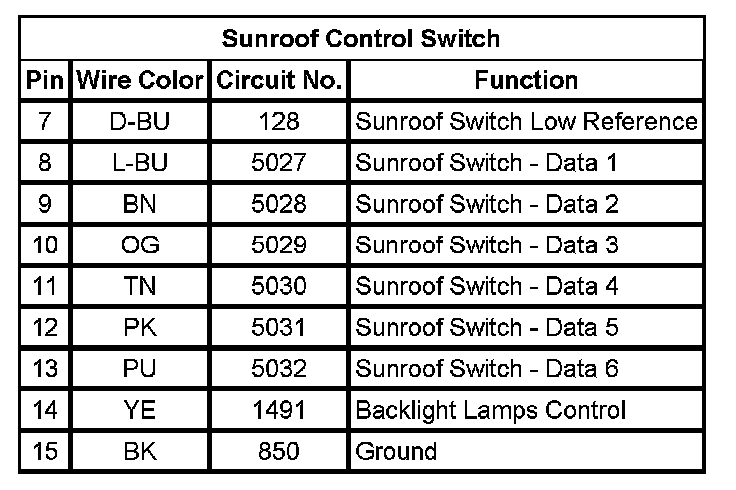 Sunroof Control Switch

| Pin | Wire Color | Circuit No. | Function |
|---|---|---|---|
| 7 | D-BU | 128 | Sunroof Switch Low Reference |
| 8 | L-BU | 5027 | Sunroof Switch - Data 1 |
| 9 | BN | 5028 | Sunroof Switch - Data 2 |
| 10 | OG | 5029 | Sunroof Switch - Data 3 |
| 11 | TN | 5030 | Sunroof Switch - Data 4 |
| 12 | PK | 5031 | Sunroof Switch - Data 5 |
| 13 | PU | 5032 | Sunroof Switch - Data 6 |
| 14 | YE | 1491 | Backlight Lamps Control |
| 15 | BK | 850 | Ground |